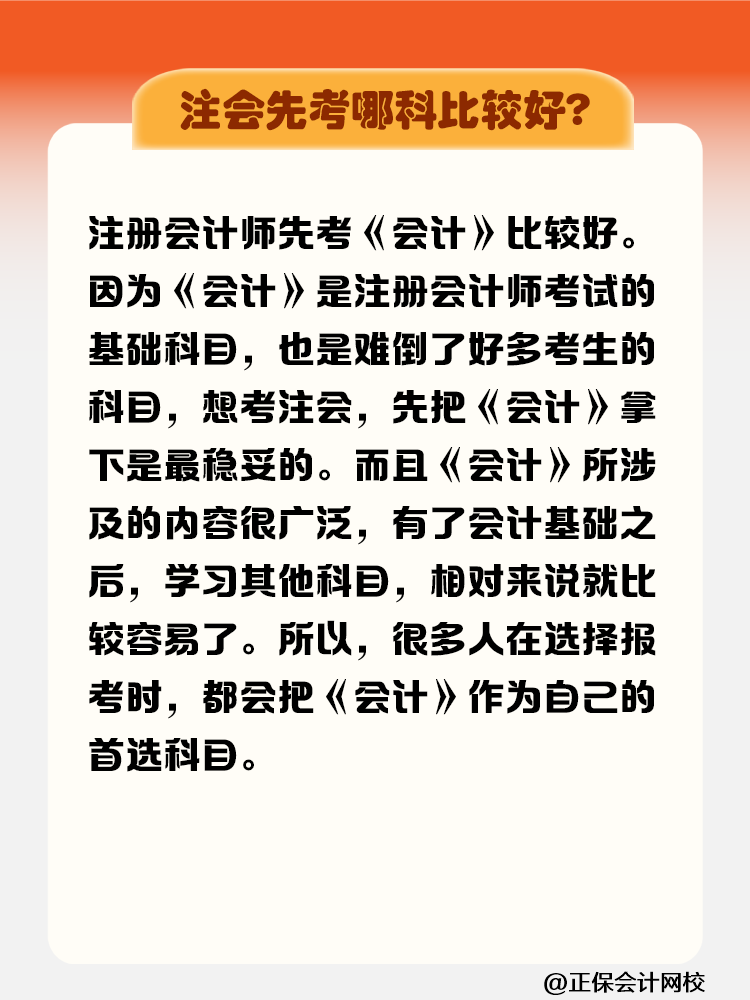 注会先考哪科比较好?

注册会计师先考《会计》比较好。因为《会计》是注册会计师考试的基础科目,也是难倒了好多考生的科目,想考注会,先把《会计》拿下是最稳妥的。而且《会计》所涉及的内容很广泛,有了会计基础之后,学习其他科目,相对来说就比较容易了。所以,很多人在选择报考时,都会把《会计》作为自己的首选科目。

@正保会计网校